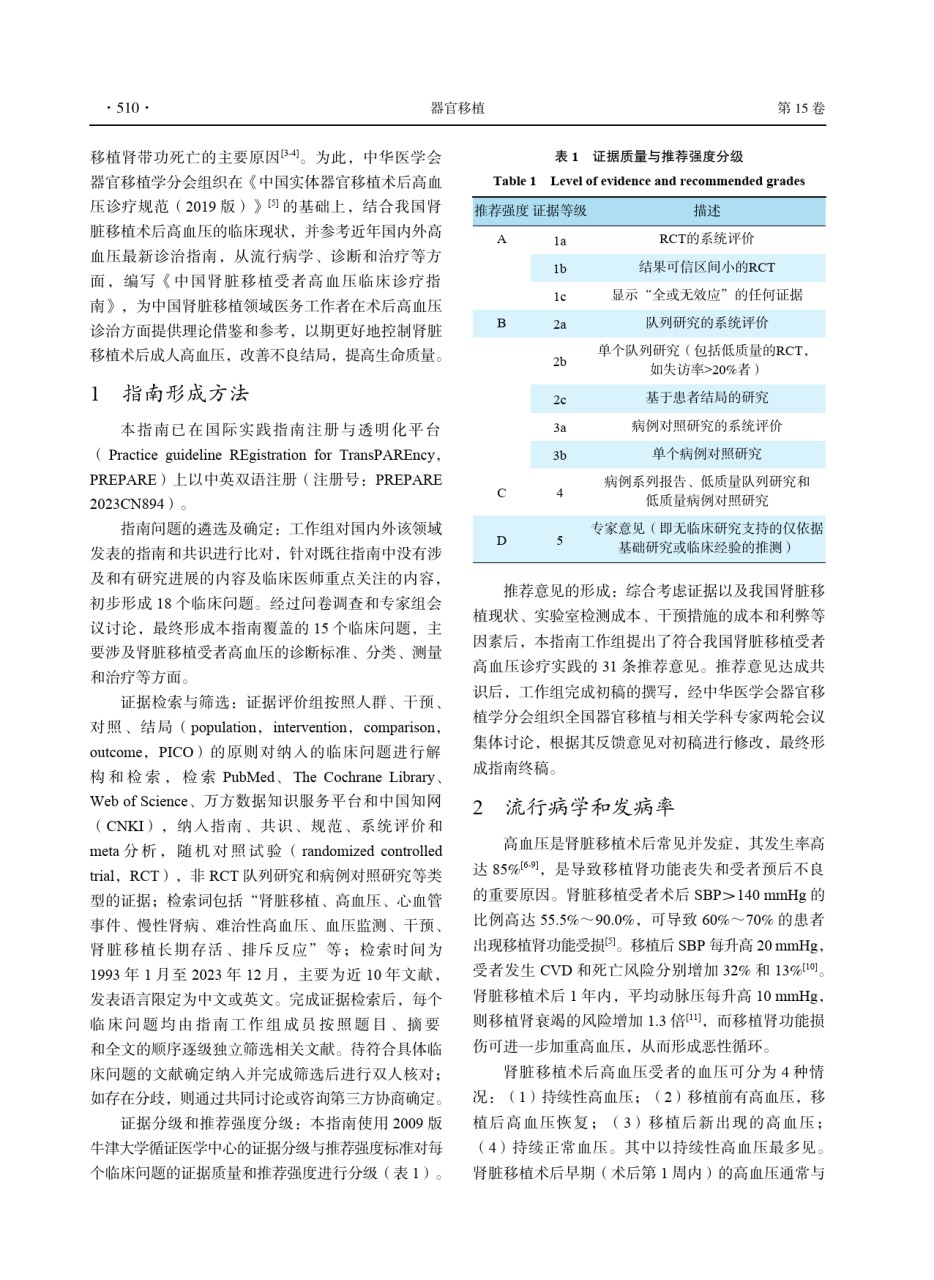 · 510 ·　　器官移植　　第 15 卷

移植肾带功死亡的主要原因$^{[3-4]}$。为此，中华医学会器官移植学分会组织在《中国实体器官移植术后高血压诊疗规范（2019 版）》$^{[5]}$ 的基础上，结合我国肾脏移植术后高血压的临床现状，并参考近年国内外高血压最新诊治指南，从流行病学、诊断和治疗等方面，编写《中国肾脏移植受者高血压临床诊疗指南》，为中国肾脏移植领域医务工作者在术后高血压诊治方面提供理论借鉴和参考，以期更好地控制肾脏移植术后成人高血压，改善不良结局，提高生命质量。

1　指南形成方法

本指南已在国际实践指南注册与透明化平台（Practice guideline REgistration for TransPAREncy，PREPARE）上以中英双语注册（注册号：PREPARE 2023CN894）。

指南问题的遴选及确定：工作组对国内外该领域发表的指南和共识进行比对，针对既往指南中没有涉及和有研究进展的内容及临床医师重点关注的内容，初步形成 18 个临床问题。经过问卷调查和专家组会议讨论，最终形成本指南覆盖的 15 个临床问题，主要涉及肾脏移植受者高血压的诊断标准、分类、测量和治疗等方面。

证据检索与筛选：证据评价组按照人群、干预、对照、结局（population，intervention，comparison，outcome，PICO）的原则对纳入的临床问题进行解构和检索，检索 PubMed、The Cochrane Library、Web of Science、万方数据知识服务平台和中国知网（CNKI），纳入指南、共识、规范、系统评价和 meta 分析，随机对照试验（randomized controlled trial，RCT），非 RCT 队列研究和病例对照研究等类型的证据；检索词包括“肾脏移植、高血压、心血管事件、慢性肾病、难治性高血压、血压监测、干预、肾脏移植长期存活、排斥反应”等；检索时间为 1993 年 1 月至 2023 年 12 月，主要为近 10 年文献，发表语言限定为中文或英文。完成证据检索后，每个临床问题均由指南工作组成员按照题目、摘要和全文的顺序逐级独立筛选相关文献。待符合具体临床问题的文献确定纳入并完成筛选后进行双人核对；如存在分歧，则通过共同讨论或咨询第三方协商确定。

证据分级和推荐强度分级：本指南使用 2009 版牛津大学循证医学中心的证据分级与推荐强度标准对每个临床问题的证据质量和推荐强度进行分级（表 1）。

表 1　证据质量与推荐强度分级
Table 1　Level of evidence and recommended grades

| 推荐强度 | 证据等级 | 描述 |
|---|---|---|
| A | 1a | RCT的系统评价 |
| | 1b | 结果可信区间小的RCT |
| | 1c | 显示“全或无效应”的任何证据 |
| B | 2a | 队列研究的系统评价 |
| | 2b | 单个队列研究（包括低质量的RCT，如失访率>20%者） |
| | 2c | 基于患者结局的研究 |
| | 3a | 病例对照研究的系统评价 |
| | 3b | 单个病例对照研究 |
| C | 4 | 病例系列报告、低质量队列研究和低质量病例对照研究 |
| D | 5 | 专家意见（即无临床研究支持的仅依据基础研究或临床经验的推测） |

推荐意见的形成：综合考虑证据以及我国肾脏移植现状、实验室检测成本、干预措施的成本和利弊等因素后，本指南工作组提出了符合我国肾脏移植受者高血压诊疗实践的 31 条推荐意见。推荐意见达成共识后，工作组完成初稿的撰写，经中华医学会器官移植学分会组织全国器官移植与相关学科专家两轮会议集体讨论，根据其反馈意见对初稿进行修改，最终形成指南终稿。

2　流行病学和发病率

高血压是肾脏移植术后常见并发症，其发生率高达 85%$^{[6-9]}$，是导致移植肾功能丧失和受者预后不良的重要原因。肾脏移植受者术后 SBP＞140 mmHg 的比例高达 55.5%～90.0%，可导致 60%～70% 的患者出现移植肾功能受损$^{[5]}$。移植后 SBP 每升高 20 mmHg，受者发生 CVD 和死亡风险分别增加 32% 和 13%$^{[10]}$。肾脏移植术后 1 年内，平均动脉压每升高 10 mmHg，则移植肾衰竭的风险增加 1.3 倍$^{[11]}$，而移植肾功能损伤可进一步加重高血压，从而形成恶性循环。

肾脏移植术后高血压受者的血压可分为 4 种情况：（1）持续性高血压；（2）移植前有高血压，移植后高血压恢复；（3）移植后新出现的高血压；（4）持续正常血压。其中以持续性高血压最多见。肾脏移植术后早期（术后第 1 周内）的高血压通常与